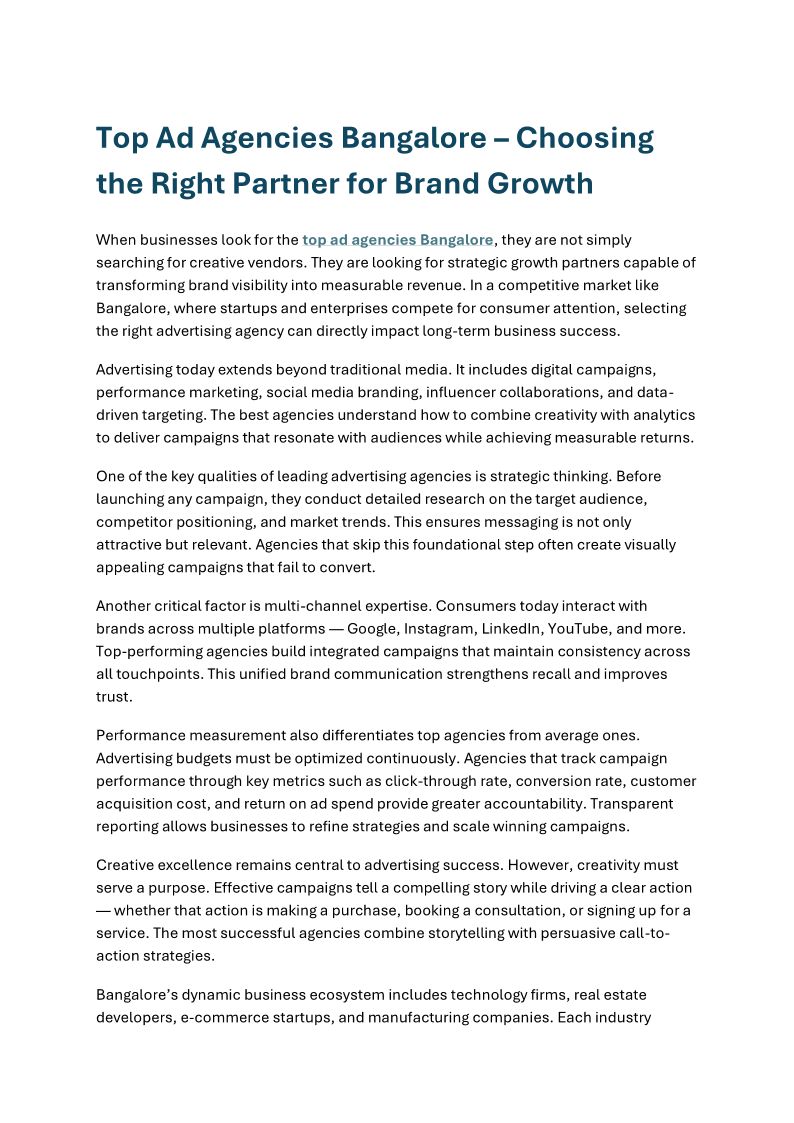 Top Ad Agencies Bangalore – Choosing the Right Partner for Brand Growth

When businesses look for the top ad agencies Bangalore, they are not simply searching for creative vendors. They are looking for strategic growth partners capable of transforming brand visibility into measurable revenue. In a competitive market like Bangalore, where startups and enterprises compete for consumer attention, selecting the right advertising agency can directly impact long-term business success.

Advertising today extends beyond traditional media. It includes digital campaigns, performance marketing, social media branding, influencer collaborations, and data-driven targeting. The best agencies understand how to combine creativity with analytics to deliver campaigns that resonate with audiences while achieving measurable returns.

One of the key qualities of leading advertising agencies is strategic thinking. Before launching any campaign, they conduct detailed research on the target audience, competitor positioning, and market trends. This ensures messaging is not only attractive but relevant. Agencies that skip this foundational step often create visually appealing campaigns that fail to convert.

Another critical factor is multi-channel expertise. Consumers today interact with brands across multiple platforms — Google, Instagram, LinkedIn, YouTube, and more. Top-performing agencies build integrated campaigns that maintain consistency across all touchpoints. This unified brand communication strengthens recall and improves trust.

Performance measurement also differentiates top agencies from average ones. Advertising budgets must be optimized continuously. Agencies that track campaign performance through key metrics such as click-through rate, conversion rate, customer acquisition cost, and return on ad spend provide greater accountability. Transparent reporting allows businesses to refine strategies and scale winning campaigns.

Creative excellence remains central to advertising success. However, creativity must serve a purpose. Effective campaigns tell a compelling story while driving a clear action — whether that action is making a purchase, booking a consultation, or signing up for a service. The most successful agencies combine storytelling with persuasive call-to-action strategies.

Bangalore's dynamic business ecosystem includes technology firms, real estate developers, e-commerce startups, and manufacturing companies. Each industry